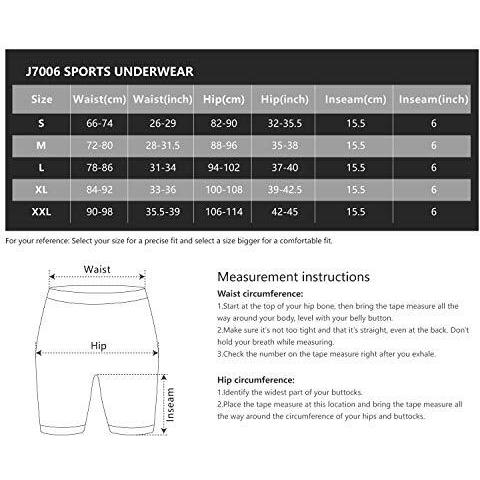 J7006 SPORTS UNDERWEAR

| Size | Waist(cm) | Waist(inch) | Hip(cm) | Hip(inch) | Inseam(cm) | Inseam(inch) |
|---|---|---|---|---|---|---|
| S | 66-74 | 26-29 | 82-90 | 32-35.5 | 15.5 | 6 |
| M | 72-80 | 28-31.5 | 88-96 | 35-38 | 15.5 | 6 |
| L | 78-86 | 31-34 | 94-102 | 37-40 | 15.5 | 6 |
| XL | 84-92 | 33-36 | 100-108 | 39-42.5 | 15.5 | 6 |
| XXL | 90-98 | 35.5-39 | 106-114 | 42-45 | 15.5 | 6 |

For your reference: Select your size for a precise fit and select a size bigger for a comfortable fit.

Waist

Hip

Inseam

Measurement instructions

Waist circumference:

1.Start at the top of your hip bone, then bring the tape measure all the way around your body, level with your belly button.

2.Make sure it's not too tight and that it's straight, even at the back. Don't hold your breath while measuring.

3.Check the number on the tape measure right after you exhale.

Hip circumference:

1.Identify the widest part of your buttocks.

2.Place the tape measure at this location and bring the tape measure all the way around the circumference of your hips and buttocks.